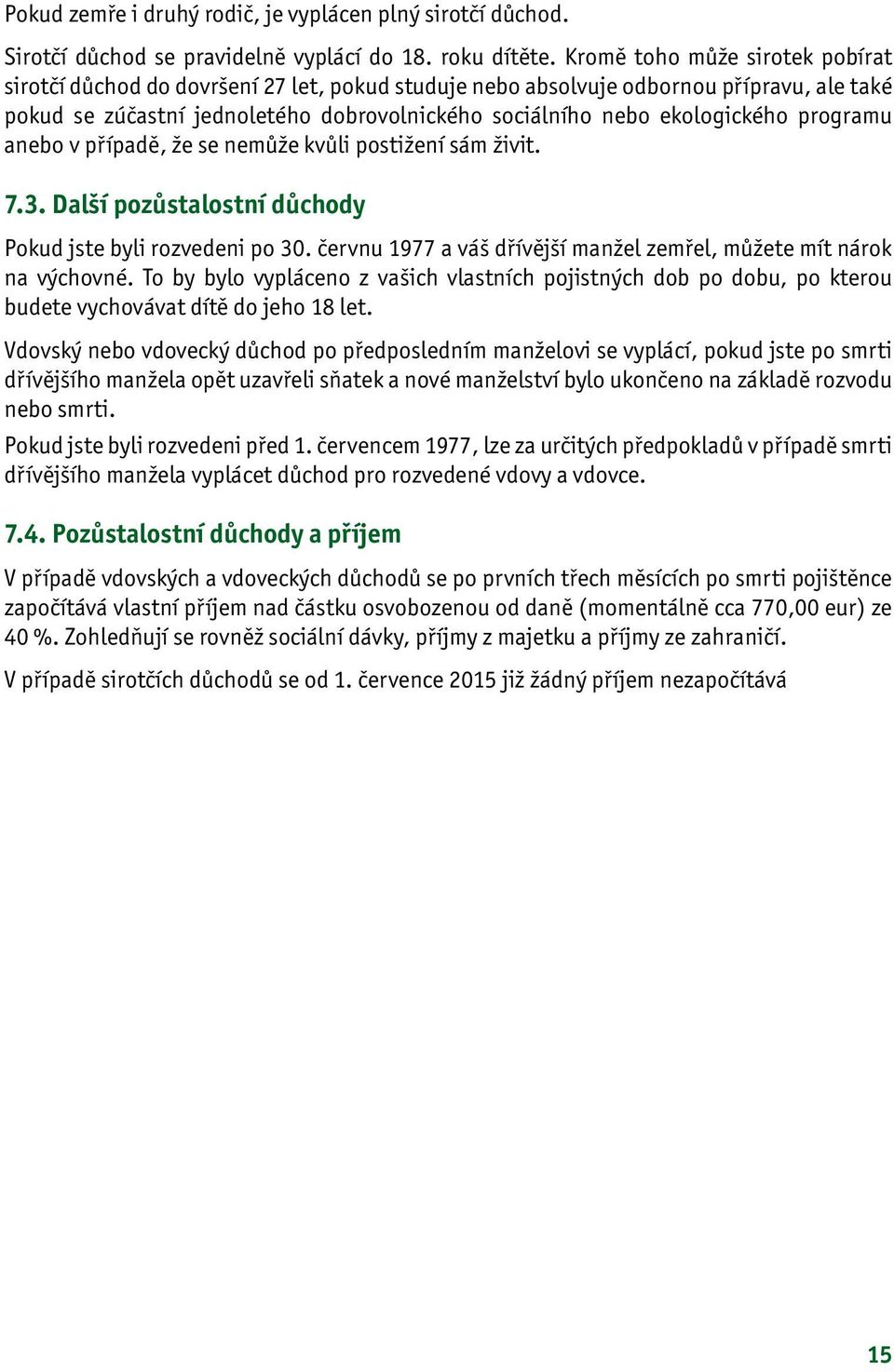 Pokud zemře i druhý rodič, je vyplácen plný sirotčí důchod.

Sirotčí důchod se pravidelně vyplácí do 18. roku dítěte. Kromě toho může sirotek pobírat sirotčí důchod do dovršení 27 let, pokud studuje nebo absolvuje odbornou přípravu, ale také pokud se zúčastní jednoletého dobrovolnického sociálního nebo ekologického programu anebo v případě, že se nemůže kvůli postižení sám živit.

7.3. Další pozůstalostní důchody

Pokud jste byli rozvedeni po 30. červnu 1977 a váš dřívější manžel zemřel, můžete mít nárok na výchovné. To by bylo vypláceno z vašich vlastních pojistných dob po dobu, po kterou budete vychovávat dítě do jeho 18 let.

Vdovský nebo vdovecký důchod po předposledním manželovi se vyplácí, pokud jste po smrti dřívějšího manžela opět uzavřeli sňatek a nové manželství bylo ukončeno na základě rozvodu nebo smrti.

Pokud jste byli rozvedeni před 1. červencem 1977, lze za určitých předpokladů v případě smrti dřívějšího manžela vyplácet důchod pro rozvedené vdovy a vdovce.

7.4. Pozůstalostní důchody a příjem

V případě vdovských a vdoveckých důchodů se po prvních třech měsících po smrti pojištěnce započítává vlastní příjem nad částku osvobozenou od daně (momentálně cca 770,00 eur) ze 40 %. Zohledňují se rovněž sociální dávky, příjmy z majetku a příjmy ze zahraničí.

V případě sirotčích důchodů se od 1. července 2015 již žádný příjem nezapočítává

15